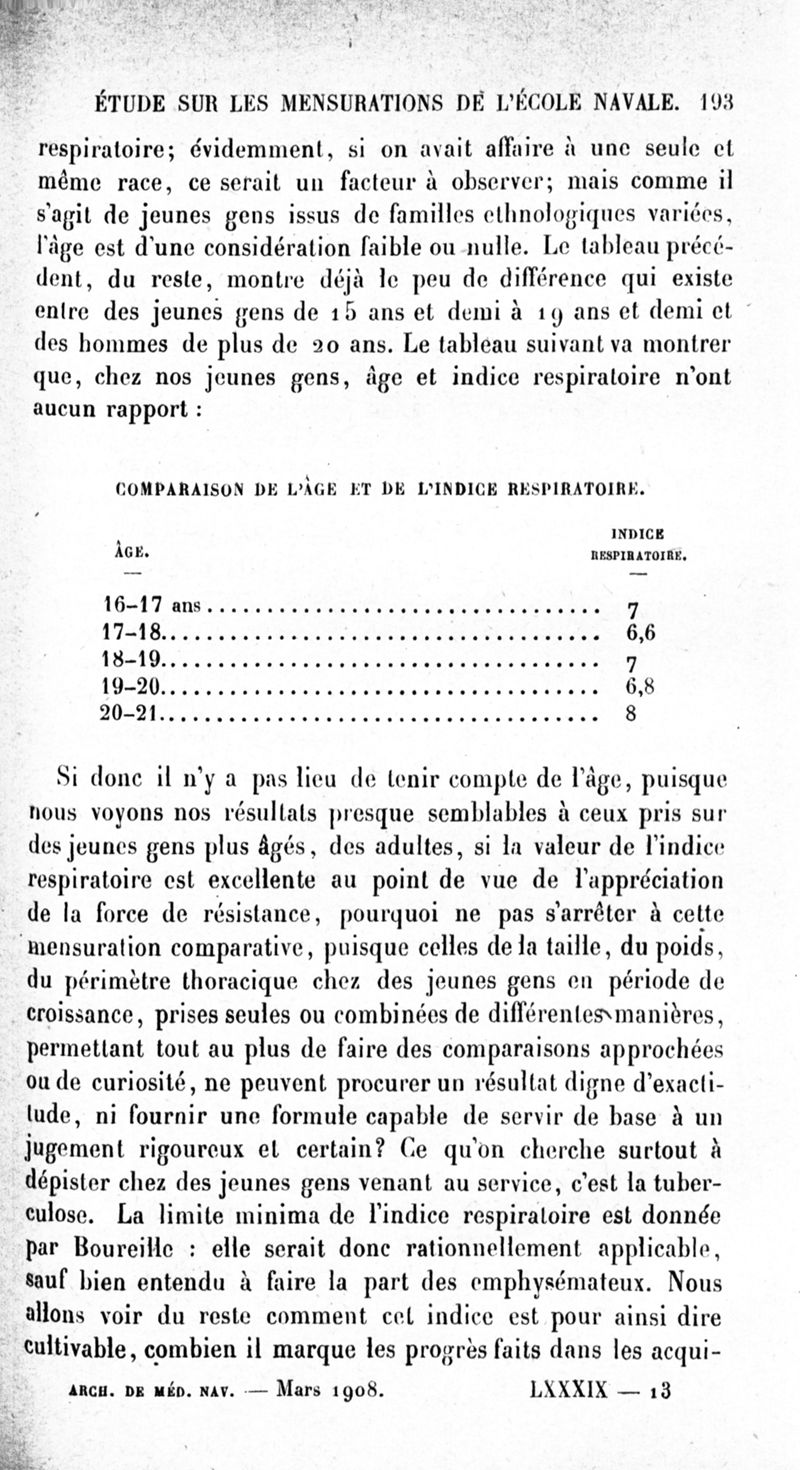 ÉTUDE SUR LES MENSURATIONS DE L'ÉCOLE NAVALE. 193

respiratoire; évidemment, si on avait affaire à une seule et même race, ce serait un facteur à observer; mais comme il s'agit de jeunes gens issus de familles ethnologiques variées, l'âge est d'une considération faible ou nulle. Le tableau précédent, du reste, montre déjà le peu de différence qui existe entre des jeunes gens de 15 ans et demi à 19 ans et demi et des hommes de plus de 20 ans. Le tableau suivant va montrer que, chez nos jeunes gens, âge et indice respiratoire n'ont aucun rapport :

COMPARAISON DE L'ÂGE ET DE L'INDICE RESPIRATOIRE.

| ÂGE. | INDICE RESPIRATOIRE. |
|---|---|
| 16-17 ans | 7 |
| 17-18 | 6,6 |
| 18-19 | 7 |
| 19-20 | 6,8 |
| 20-21 | 8 |

Si donc il n'y a pas lieu de tenir compte de l'âge, puisque nous voyons nos résultats presque semblables à ceux pris sur des jeunes gens plus âgés, des adultes, si la valeur de l'indice respiratoire est excellente au point de vue de l'appréciation de la force de résistance, pourquoi ne pas s'arrêter à cette mensuration comparative, puisque celles de la taille, du poids, du périmètre thoracique chez des jeunes gens en période de croissance, prises seules ou combinées de différentes manières, permettant tout au plus de faire des comparaisons approchées ou de curiosité, ne peuvent procurer un résultat digne d'exactitude, ni fournir une formule capable de servir de base à un jugement rigoureux et certain? Ce qu'on cherche surtout à dépister chez des jeunes gens venant au service, c'est la tuberculose. La limite minima de l'indice respiratoire est donnée par Boureille : elle serait donc rationnellement applicable, sauf bien entendu à faire la part des emphysémateux. Nous allons voir du reste comment cet indice est pour ainsi dire cultivable, combien il marque les progrès faits dans les acqui-

ARCH. DE MÉD. NAV. — Mars 1908. LXXXIX — 13